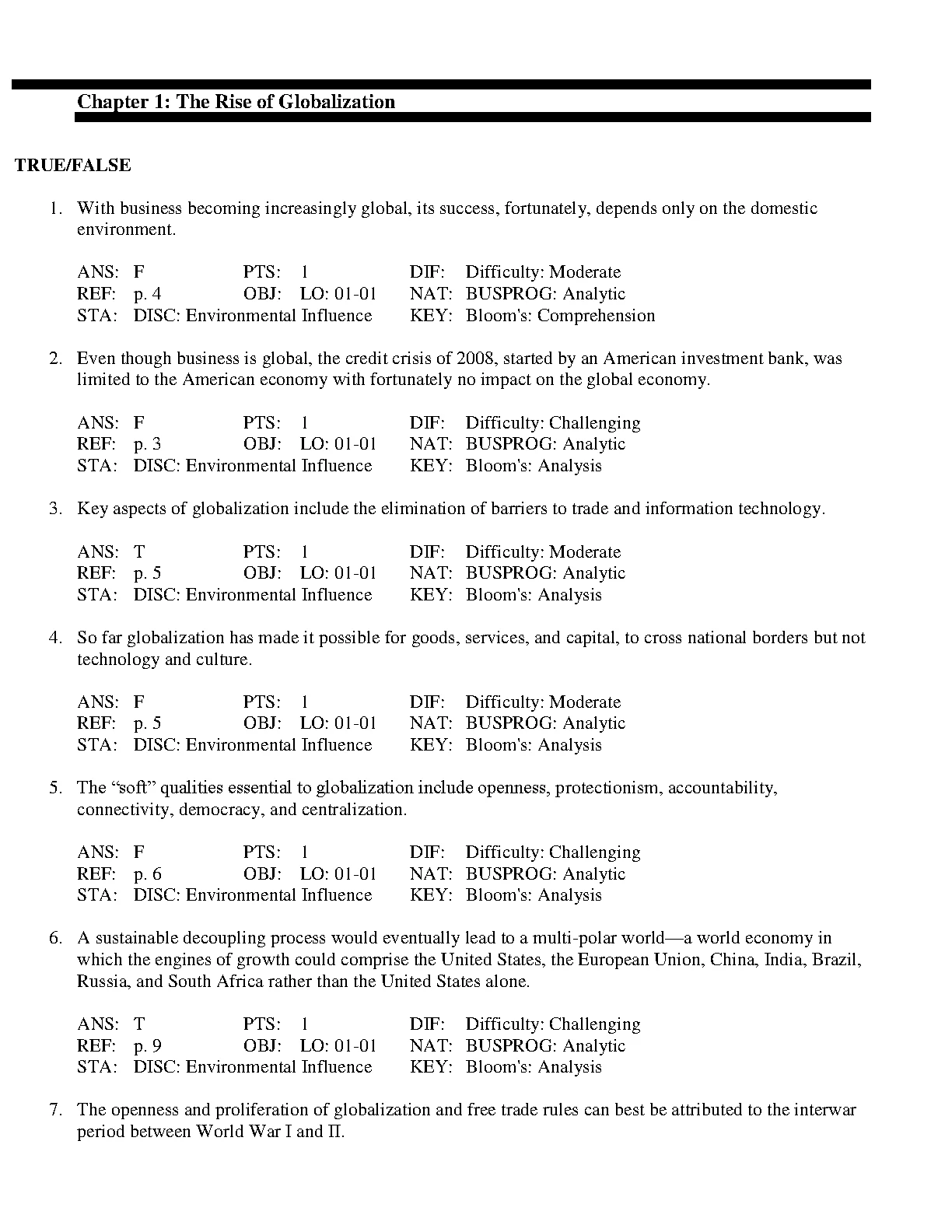 Chapter 1: The Rise of Globalization

TRUE/FALSE

1. With business becoming increasingly global, its success, fortunately, depends only on the domestic environment.

ANS: F PTS: 1 DIF: Difficulty: Moderate
REF: p. 4 OBJ: LO: 01-01 NAT: BUSPROG: Analytic
STA: DISC: Environmental Influence KEY: Bloom's: Comprehension

2. Even though business is global, the credit crisis of 2008, started by an American investment bank, was limited to the American economy with fortunately no impact on the global economy.

ANS: F PTS: 1 DIF: Difficulty: Challenging
REF: p. 3 OBJ: LO: 01-01 NAT: BUSPROG: Analytic
STA: DISC: Environmental Influence KEY: Bloom's: Analysis

3. Key aspects of globalization include the elimination of barriers to trade and information technology.

ANS: T PTS: 1 DIF: Difficulty: Moderate
REF: p. 5 OBJ: LO: 01-01 NAT: BUSPROG: Analytic
STA: DISC: Environmental Influence KEY: Bloom's: Analysis

4. So far globalization has made it possible for goods, services, and capital, to cross national borders but not technology and culture.

ANS: F PTS: 1 DIF: Difficulty: Moderate
REF: p. 5 OBJ: LO: 01-01 NAT: BUSPROG: Analytic
STA: DISC: Environmental Influence KEY: Bloom's: Analysis

5. The “soft” qualities essential to globalization include openness, protectionism, accountability, connectivity, democracy, and centralization.

ANS: F PTS: 1 DIF: Difficulty: Challenging
REF: p. 6 OBJ: LO: 01-01 NAT: BUSPROG: Analytic
STA: DISC: Environmental Influence KEY: Bloom's: Analysis

6. A sustainable decoupling process would eventually lead to a multi-polar world—a world economy in which the engines of growth could comprise the United States, the European Union, China, India, Brazil, Russia, and South Africa rather than the United States alone.

ANS: T PTS: 1 DIF: Difficulty: Challenging
REF: p. 9 OBJ: LO: 01-01 NAT: BUSPROG: Analytic
STA: DISC: Environmental Influence KEY: Bloom's: Analysis

7. The openness and proliferation of globalization and free trade rules can best be attributed to the interwar period between World War I and II.